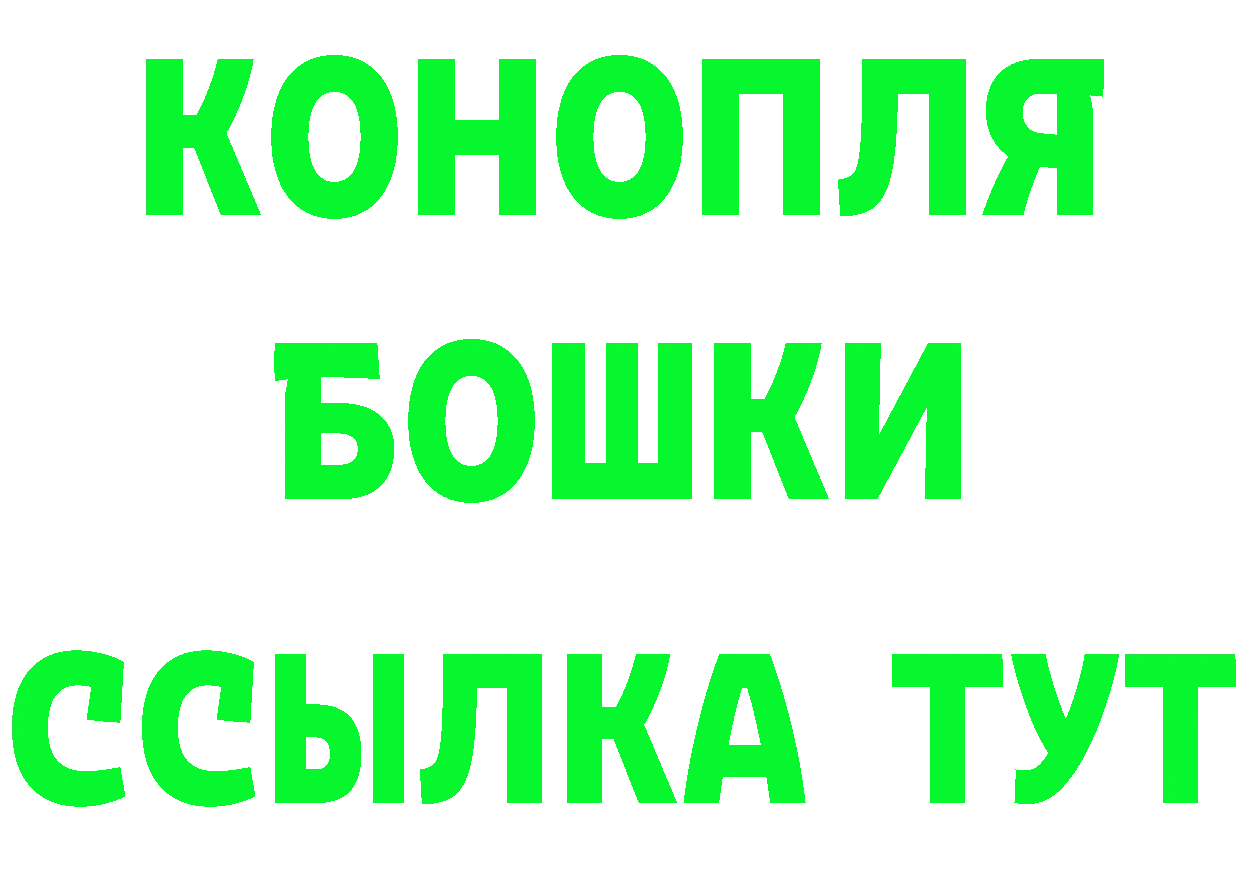 КОНОПЛЯ
БОШКИ
ССЫЛКА ТУТ